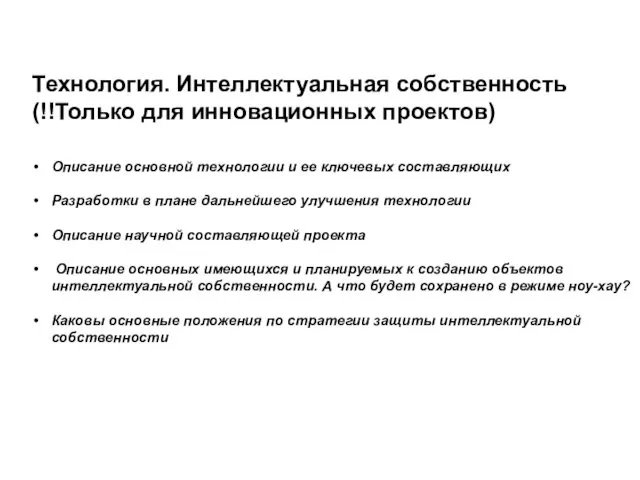 Технология. Интеллектуальная собственность (!!Только для инновационных проектов)

• Описание основной технологии и ее ключевых составляющих

• Разработки в плане дальнейшего улучшения технологии

• Описание научной составляющей проекта

• Описание основных имеющихся и планируемых к созданию объектов интеллектуальной собственности. А что будет сохранено в режиме ноу-хау?

• Каковы основные положения по стратегии защиты интеллектуальной собственности